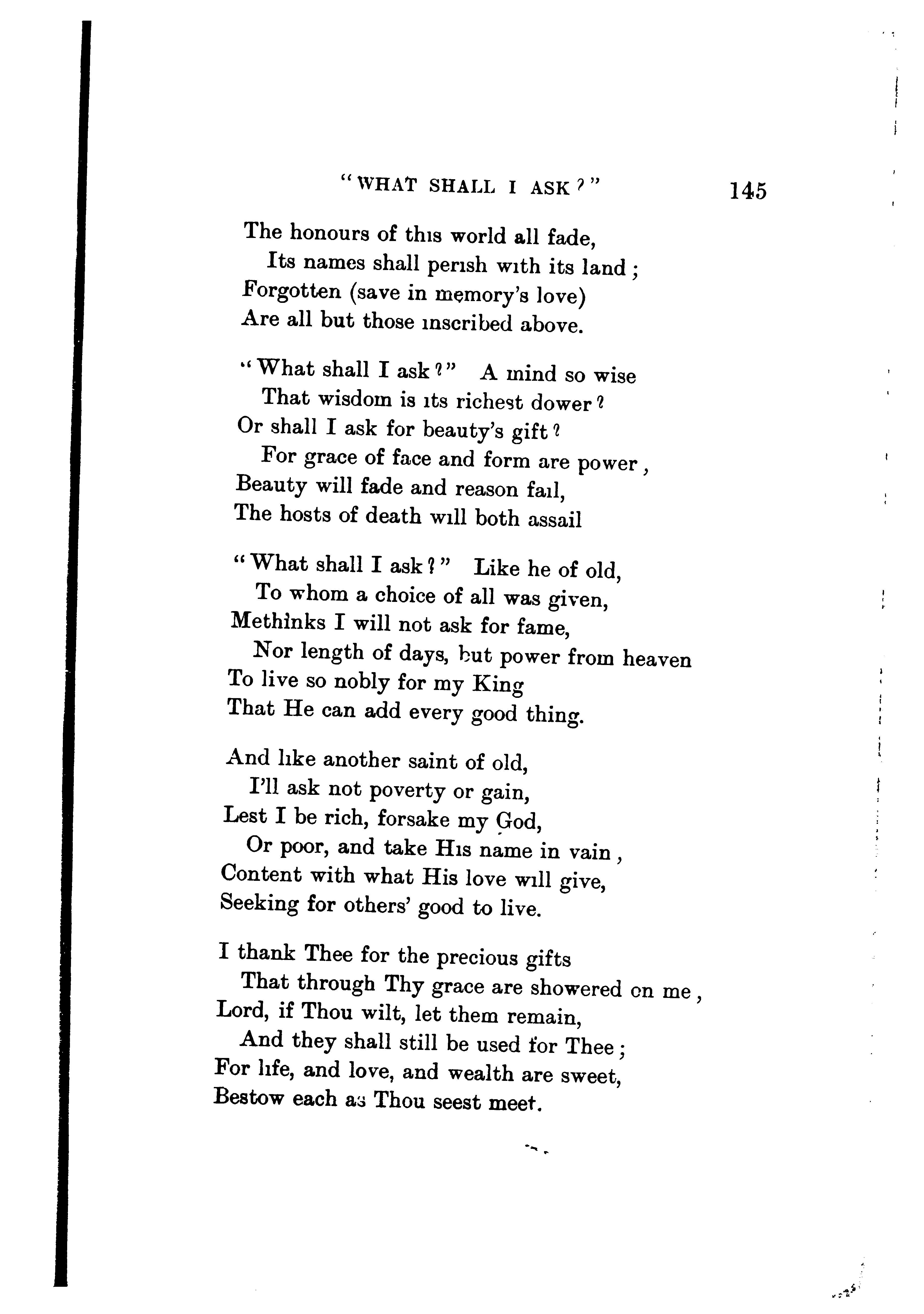 "WHAT SHALL I ASK?" 145

The honours of this world all fade,
Its names shall perish with its land;
Forgotten (save in memory's love)
Are all but those inscribed above.

"What shall I ask?" A mind so wise
That wisdom is its richest dower?
Or shall I ask for beauty's gift?
For grace of face and form are power,
Beauty will fade and reason fail,
The hosts of death will both assail

"What shall I ask?" Like he of old,
To whom a choice of all was given,
Methinks I will not ask for fame,
Nor length of days, but power from heaven
To live so nobly for my King
That He can add every good thing.

And like another saint of old,
I'll ask not poverty or gain,
Lest I be rich, forsake my God,
Or poor, and take His name in vain,
Content with what His love will give,
Seeking for others' good to live.

I thank Thee for the precious gifts
That through Thy grace are showered on me,
Lord, if Thou wilt, let them remain,
And they shall still be used for Thee;
For life, and love, and wealth are sweet,
Bestow each as Thou seest meet.